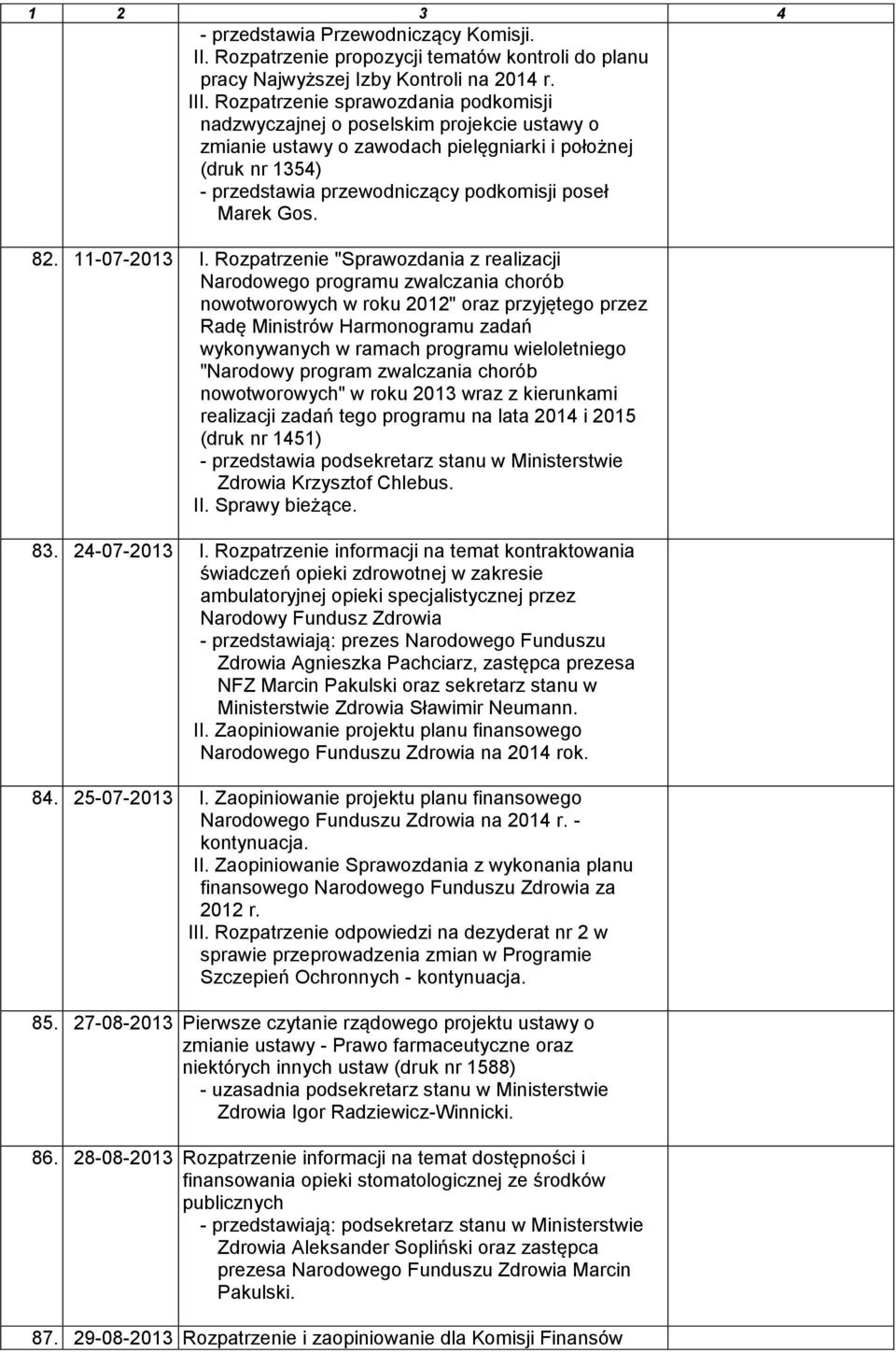 | 1 | 2 | 3 | 4 |
|---|---|---|---|
| | | - przedstawia Przewodniczący Komisji. II. Rozpatrzenie propozycji tematów kontroli do planu pracy Najwyższej Izby Kontroli na 2014 r. III. Rozpatrzenie sprawozdania podkomisji nadzwyczajnej o poselskim projekcie ustawy o zmianie ustawy o zawodach pielęgniarki i położnej (druk nr 1354) - przedstawia przewodniczący podkomisji poseł Marek Gos. | |
| 82. | 11-07-2013 | I. Rozpatrzenie "Sprawozdania z realizacji Narodowego programu zwalczania chorób nowotworowych w roku 2012" oraz przyjętego przez Radę Ministrów Harmonogramu zadań wykonywanych w ramach programu wieloletniego "Narodowy program zwalczania chorób nowotworowych" w roku 2013 wraz z kierunkami realizacji zadań tego programu na lata 2014 i 2015 (druk nr 1451) - przedstawia podsekretarz stanu w Ministerstwie Zdrowia Krzysztof Chlebus. II. Sprawy bieżące. | |
| 83. | 24-07-2013 | I. Rozpatrzenie informacji na temat kontraktowania świadczeń opieki zdrowotnej w zakresie ambulatoryjnej opieki specjalistycznej przez Narodowy Fundusz Zdrowia - przedstawiają: prezes Narodowego Funduszu Zdrowia Agnieszka Pachciarz, zastępca prezesa NFZ Marcin Pakulski oraz sekretarz stanu w Ministerstwie Zdrowia Sławimir Neumann. II. Zaopiniowanie projektu planu finansowego Narodowego Funduszu Zdrowia na 2014 rok. | |
| 84. | 25-07-2013 | I. Zaopiniowanie projektu planu finansowego Narodowego Funduszu Zdrowia na 2014 r. - kontynuacja. II. Zaopiniowanie Sprawozdania z wykonania planu finansowego Narodowego Funduszu Zdrowia za 2012 r. III. Rozpatrzenie odpowiedzi na dezyderat nr 2 w sprawie przeprowadzenia zmian w Programie Szczepień Ochronnych - kontynuacja. | |
| 85. | 27-08-2013 | Pierwsze czytanie rządowego projektu ustawy o zmianie ustawy - Prawo farmaceutyczne oraz niektórych innych ustaw (druk nr 1588) - uzasadnia podsekretarz stanu w Ministerstwie Zdrowia Igor Radziewicz-Winnicki. | |
| 86. | 28-08-2013 | Rozpatrzenie informacji na temat dostępności i finansowania opieki stomatologicznej ze środków publicznych - przedstawiają: podsekretarz stanu w Ministerstwie Zdrowia Aleksander Sopliński oraz zastępca prezesa Narodowego Funduszu Zdrowia Marcin Pakulski. | |
| 87. | 29-08-2013 | Rozpatrzenie i zaopiniowanie dla Komisji Finansów | |